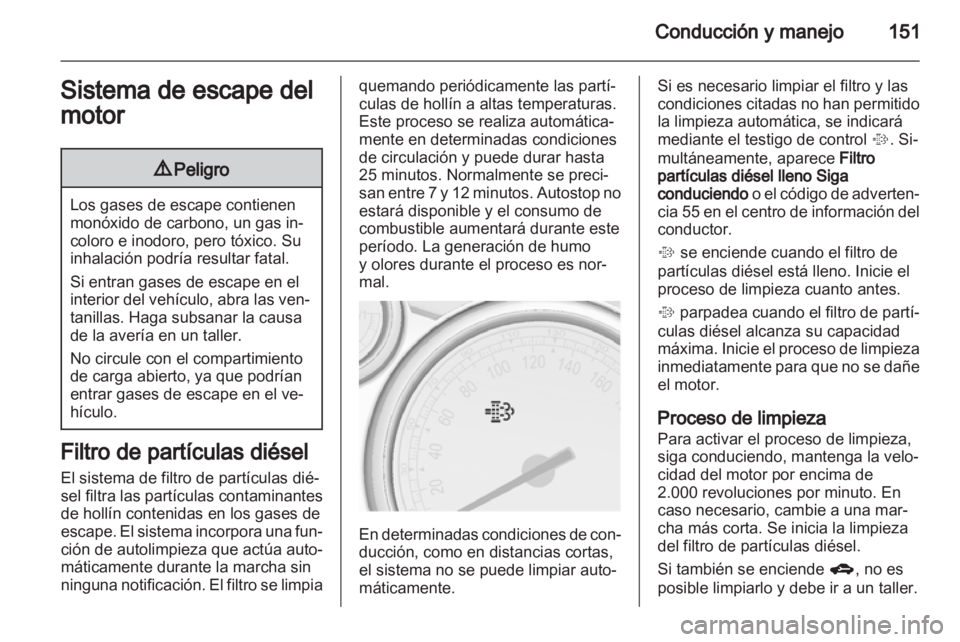 Conducción y manejo 151

Sistema de escape del motor

⚠ Peligro

Los gases de escape contienen monóxido de carbono, un gas incoloro e inodoro, pero tóxico. Su inhalación podría resultar fatal.

Si entran gases de escape en el interior del vehículo, abra las ventanillas. Haga subsanar la causa de la avería en un taller.

No circule con el compartimiento de carga abierto, ya que podrían entrar gases de escape en el vehículo.

Filtro de partículas diésel

El sistema de filtro de partículas diésel filtra las partículas contaminantes de hollín contenidas en los gases de escape. El sistema incorpora una función de autolimpieza que actúa automáticamente durante la marcha sin ninguna notificación. El filtro se limpia quemando periódicamente las partículas de hollín a altas temperaturas. Este proceso se realiza automáticamente en determinadas condiciones de circulación y puede durar hasta 25 minutos. Normalmente se precisan entre 7 y 12 minutos. Autostop no estará disponible y el consumo de combustible aumentará durante este período. La generación de humo y olores durante el proceso es normal.

20 40 60 80 100 120 140 160

En determinadas condiciones de conducción, como en distancias cortas, el sistema no se puede limpiar automáticamente.

Si es necesario limpiar el filtro y las condiciones citadas no han permitido la limpieza automática, se indicará mediante el testigo de control. Simultáneamente, aparece Filtro partículas diésel lleno Siga conduciendo o el código de advertencia 55 en el centro de información del conductor.

se enciende cuando el filtro de partículas diésel está lleno. Inicie el proceso de limpieza cuanto antes.

parpadea cuando el filtro de partículas diésel alcanza su capacidad máxima. Inicie el proceso de limpieza inmediatamente para que no se dañe el motor.

Proceso de limpieza

Para activar el proceso de limpieza, siga conduciendo, mantenga la velocidad del motor por encima de 2.000 revoluciones por minuto. En caso necesario, cambie a una marcha más corta. Se inicia la limpieza del filtro de partículas diésel.

Si también se enciende, no es posible limpiarlo y debe ir a un taller.

carmanualsonline.info